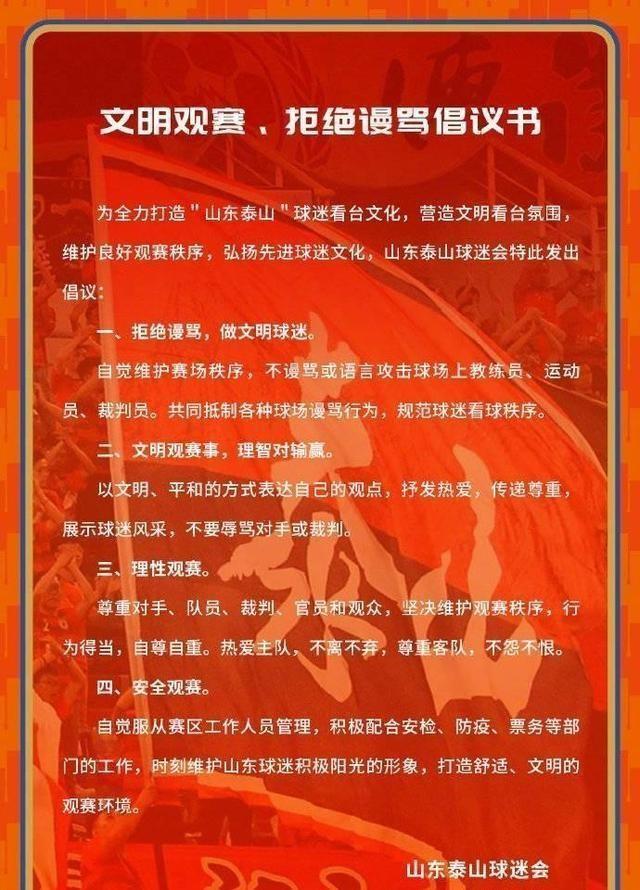 文明观赛、拒绝谩骂倡议书

为全力打造"山东泰山"球迷看台文化，营造文明看台氛围，维护良好观赛秩序，弘扬先进球迷文化，山东泰山球迷会特此发出倡议：

一、拒绝谩骂，做文明球迷。

自觉维护赛场秩序，不谩骂或语言攻击球场上教练员、运动员、裁判员。共同抵制各种球场谩骂行为，规范球迷看球秩序。

二、文明观赛事，理智对输赢。

以文明、平和的方式表达自己的观点，抒发热爱，传递尊重，展示球迷风采，不要辱骂对手或裁判。

三、理性观赛。

尊重对手、队员、裁判、官员和观众，坚决维护观赛秩序，行为得当，自尊自重。热爱主队，不离不弃，尊重客队，不怨不恨。

四、安全观赛。

自觉服从赛区工作人员管理，积极配合安检、防疫、票务等部门的工作，时刻维护山东球迷积极阳光的形象，打造舒适、文明的观赛环境。

山东泰山球迷会